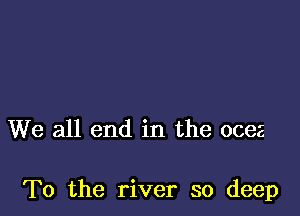 We all end in the ocea

To the river so deep